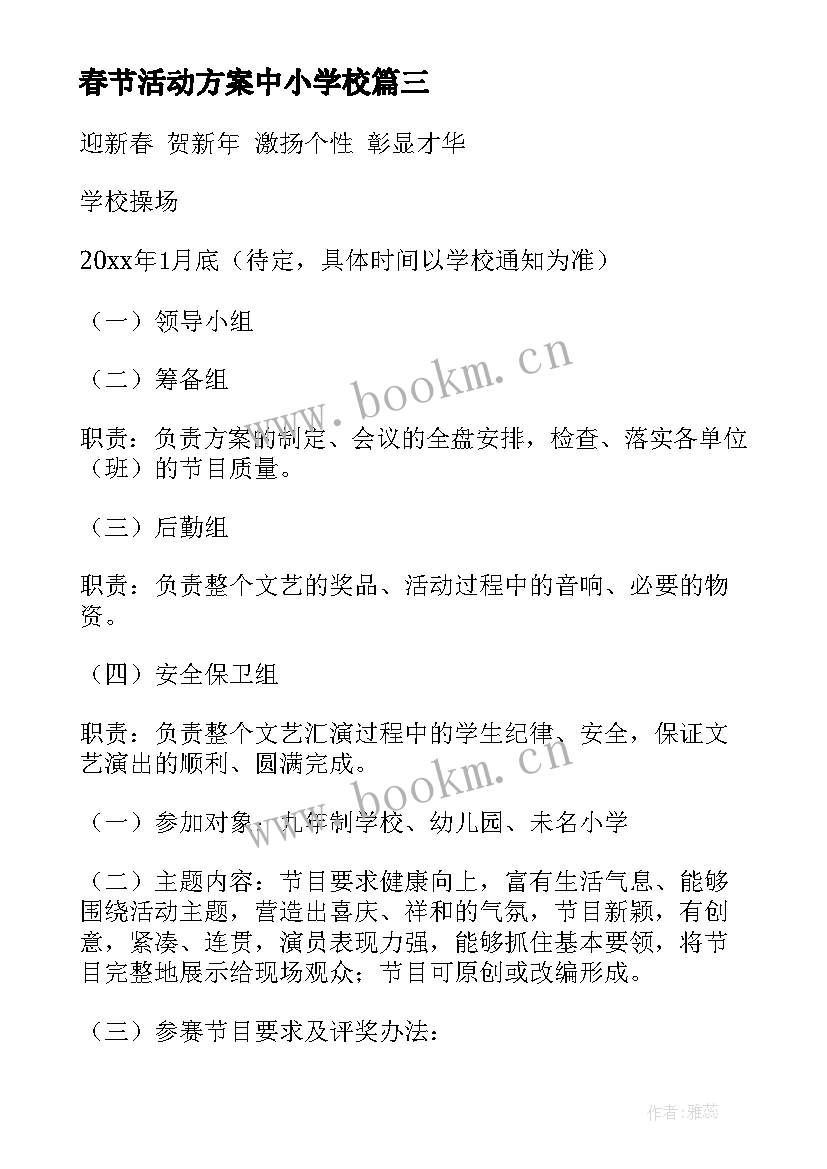 春节活动方案中小学校篇三

迎新春 贺新年 激扬个性 彰显才华

学校操场

20xx年1月底（待定，具体时间以学校通知为准）

（一）领导小组

（二）筹备组

职责：负责方案的制定、会议的全盘安排，检查、落实各单位（班）的节目质量。

（三）后勤组

职责：负责整个文艺的奖品、活动过程中的音响、必要的物资。

（四）安全保卫组

职责：负责整个文艺汇演过程中的学生纪律、安全，保证文艺演出的顺利、圆满完成。

（一）参加对象：九年制学校、幼儿园、未名小学

（二）主题内容：节目要求健康向上，富有生活气息、能够围绕活动主题，营造出喜庆、祥和的气氛，节目新颖，有创意，紧凑、连贯，演员表现力强，能够抓住基本要领，将节目完整地展示给现场观众；节目可原创或改编形成。

（三）参赛节目要求及评奖办法：

www.bookm.cn

www.bookm.cn

作者：雅蕊